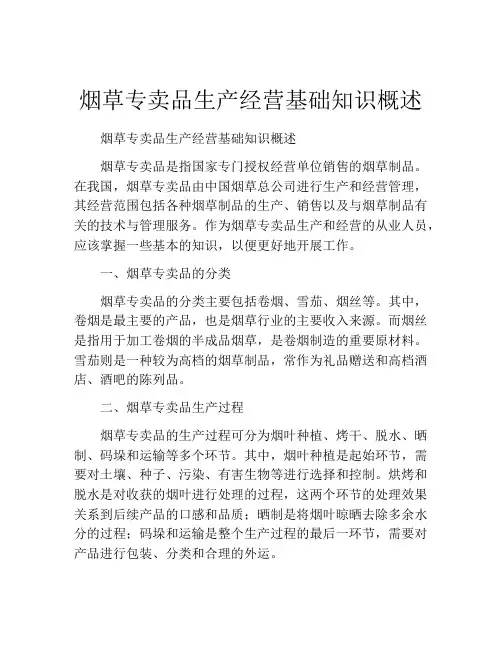 烟草专卖品生产经营基础知识概述

烟草专卖品生产经营基础知识概述

烟草专卖品是指国家专门授权经营单位销售的烟草制品。在我国，烟草专卖品由中国烟草总公司进行生产和经营管理，其经营范围包括各种烟草制品的生产、销售以及与烟草制品有关的技术与管理服务。作为烟草专卖品生产和经营的从业人员，应该掌握一些基本的知识，以便更好地开展工作。

一、烟草专卖品的分类

烟草专卖品的分类主要包括卷烟、雪茄、烟丝等。其中，卷烟是最主要的产品，也是烟草行业的主要收入来源。而烟丝是指用于加工卷烟的半成品烟草，是卷烟制造的重要原材料。雪茄则是一种较为高档的烟草制品，常作为礼品赠送和高档酒店、酒吧的陈列品。

二、烟草专卖品生产过程

烟草专卖品的生产过程可分为烟叶种植、烤干、脱水、晒制、码垛和运输等多个环节。其中，烟叶种植是起始环节，需要对土壤、种子、污染、有害生物等进行选择和控制。烘烤和脱水是对收获的烟叶进行处理的过程，这两个环节的处理效果关系到后续产品的口感和品质；晒制是将烟叶晾晒去除多余水分的过程；码垛和运输是整个生产过程的最后一环节，需要对产品进行包装、分类和合理的外运。